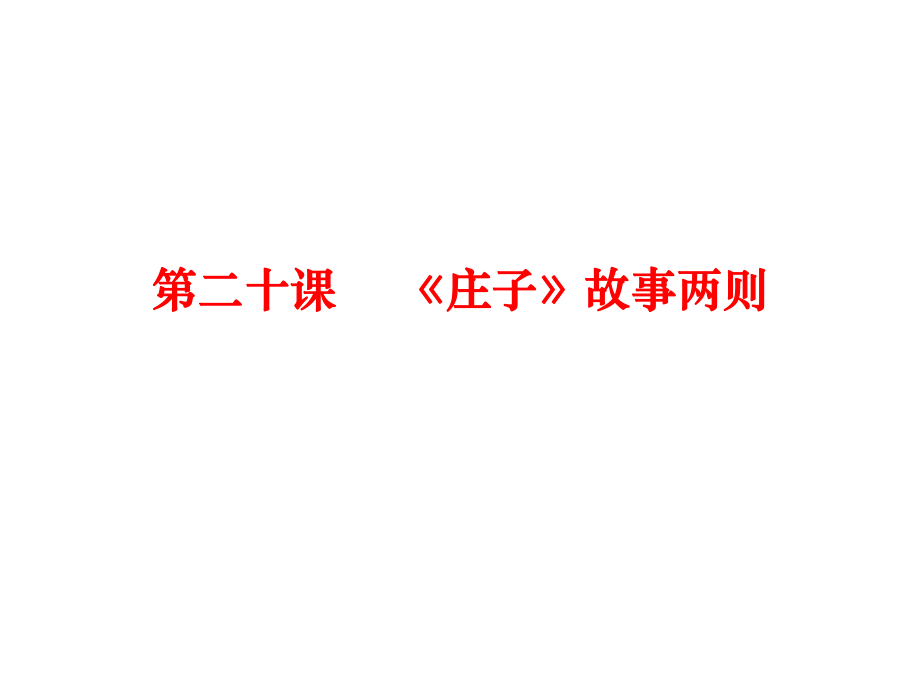 第二十课　　《庄子》故事两则